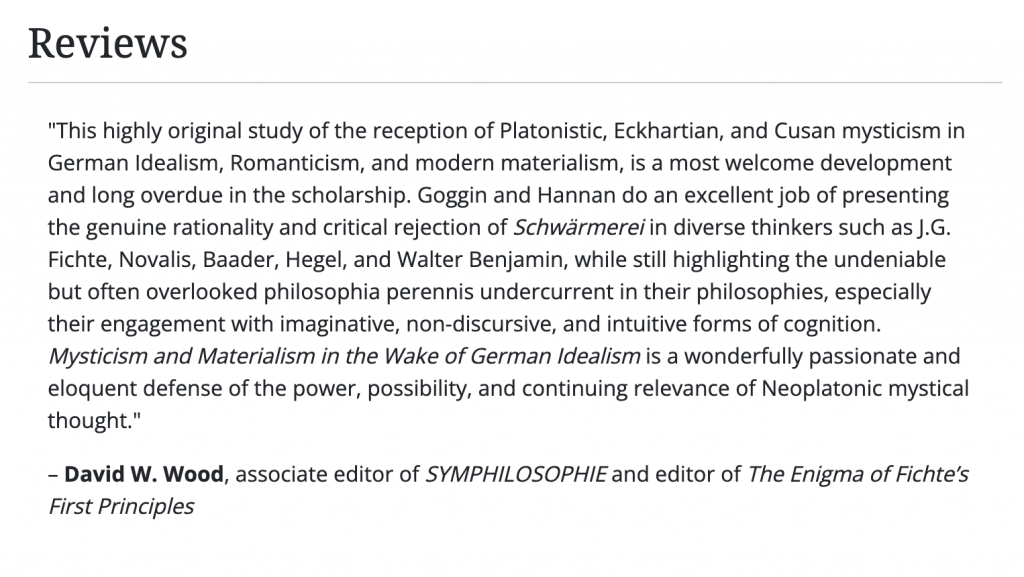 Reviews

"This highly original study of the reception of Platonistic, Eckhartian, and Cusan mysticism in German Idealism, Romanticism, and modern materialism, is a most welcome development and long overdue in the scholarship. Goggin and Hannan do an excellent job of presenting the genuine rationality and critical rejection of Schwärmerei in diverse thinkers such as J.G. Fichte, Novalis, Baader, Hegel, and Walter Benjamin, while still highlighting the undeniable but often overlooked philosophia perennis undercurrent in their philosophies, especially their engagement with imaginative, non-discursive, and intuitive forms of cognition. Mysticism and Materialism in the Wake of German Idealism is a wonderfully passionate and eloquent defense of the power, possibility, and continuing relevance of Neoplatonic mystical thought."

– David W. Wood, associate editor of SYMPHILOSOPHIE and editor of The Enigma of Fichte's First Principles